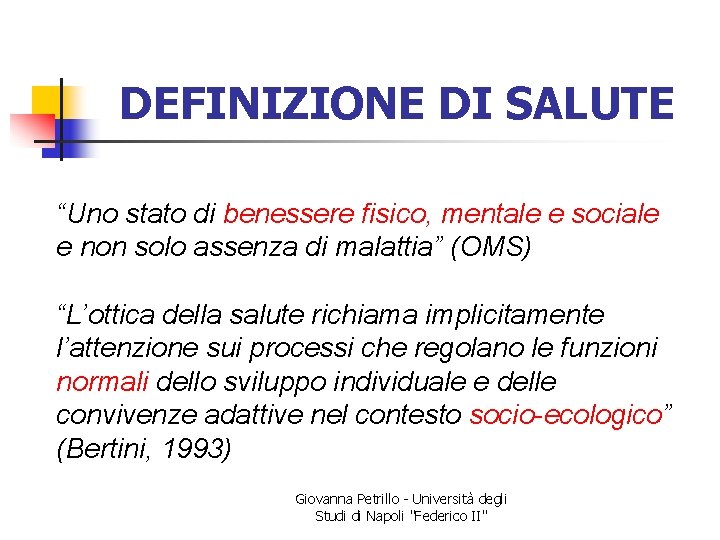 DEFINIZIONE DI SALUTE

“Uno stato di benessere fisico, mentale e sociale e non solo assenza di malattia” (OMS)

“L’ottica della salute richiama implicitamente l’attenzione sui processi che regolano le funzioni normali dello sviluppo individuale e delle convivenze adattive nel contesto socio-ecologico” (Bertini, 1993)

Giovanna Petrillo - Università degli Studi di Napoli "Federico II"